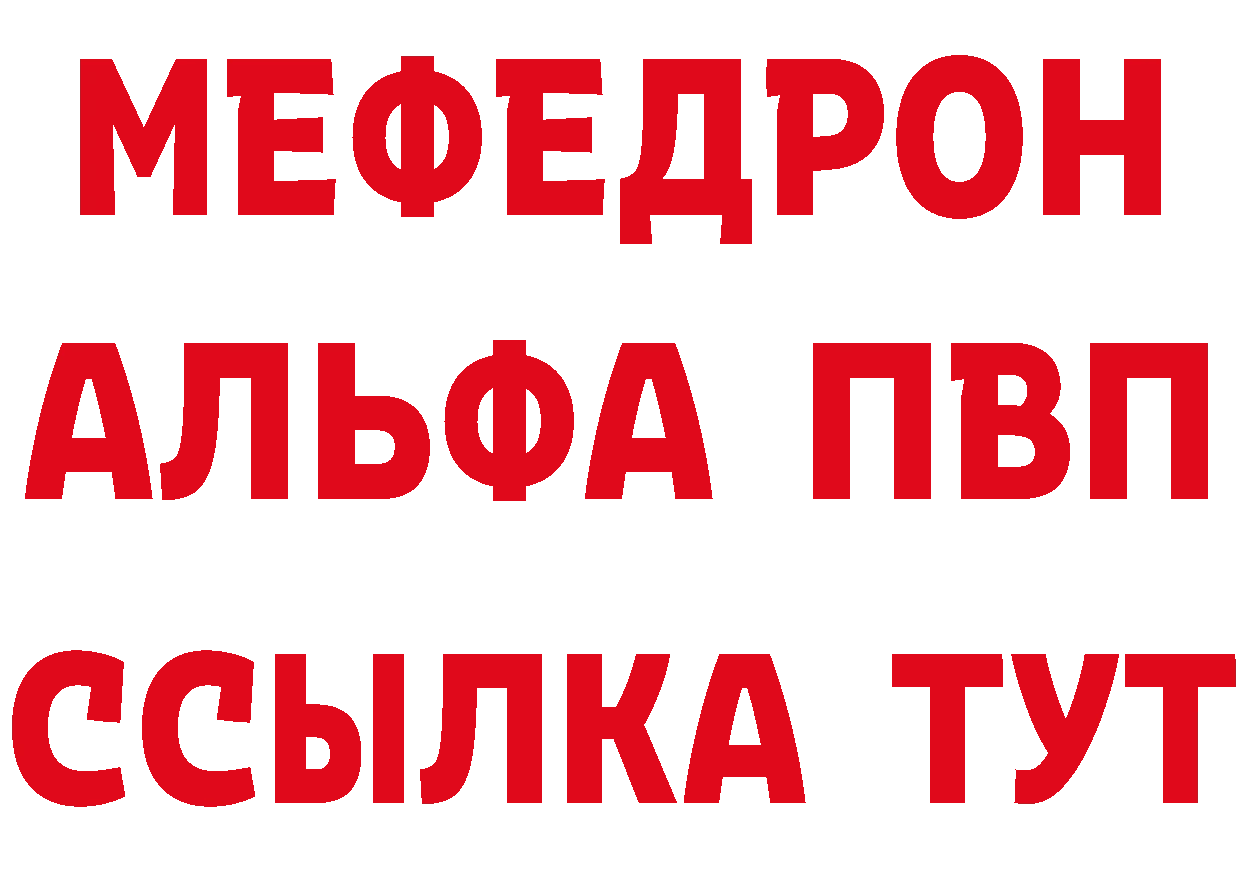 МЕФЕДРОН
АЛЬФА ПВП
ССЫЛКА ТУТ